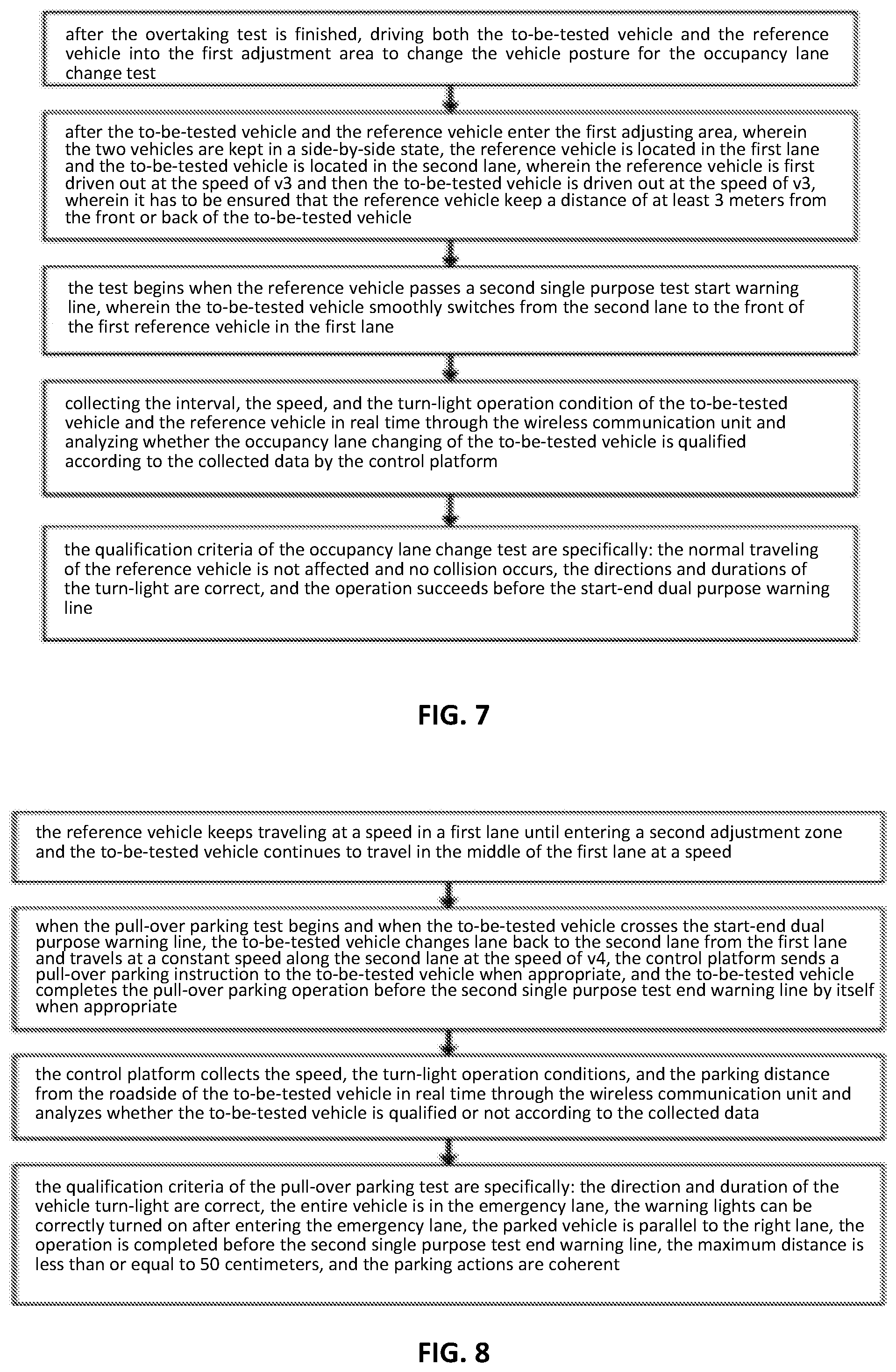 after the overtaking test is finished, driving both the to-be-tested vehicle and the reference vehicle into the first adjustment area to change the vehicle posture for the occupancy lane change test

after the to-be-tested vehicle and the reference vehicle enter the first adjusting area, wherein the two vehicles are kept in a side-by-side state, the reference vehicle is located in the first lane and the to-be-tested vehicle is located in the second lane, wherein the reference vehicle is first driven out at the speed of v3 and then the to-be-tested vehicle is driven out at the speed of v3, wherein it has to be ensured that the reference vehicle keep a distance of at least 3 meters from the front or back of the to-be-tested vehicle

the test begins when the reference vehicle passes a second single purpose test start warning line, wherein the to-be-tested vehicle smoothly switches from the second lane to the front of the first reference vehicle in the first lane

collecting the interval, the speed, and the turn-light operation condition of the to-be-tested vehicle and the reference vehicle in real time through the wireless communication unit and analyzing whether the occupancy lane changing of the to-be-tested vehicle is qualified according to the collected data by the control platform

the qualification criteria of the occupancy lane change test are specifically: the normal traveling of the reference vehicle is not affected and no collision occurs, the directions and durations of the turn-light are correct, and the operation succeeds before the start-end dual purpose warning line

FIG. 7

the reference vehicle keeps traveling at a speed in a first lane until entering a second adjustment zone and the to-be-tested vehicle continues to travel in the middle of the first lane at a speed

when the pull-over parking test begins and when the to-be-tested vehicle crosses the start-end dual purpose warning line, the to-be-tested vehicle changes lane back to the second lane from the first lane and travels at a constant speed along the second lane at the speed of v4, the control platform sends a pull-over parking instruction to the to-be-tested vehicle when appropriate, and the to-be-tested vehicle completes the pull-over parking operation before the second single purpose test end warning line by itself when appropriate

the control platform collects the speed, the turn-light operation conditions, and the parking distance from the roadside of the to-be-tested vehicle in real time through the wireless communication unit and analyzes whether the to-be-tested vehicle is qualified or not according to the collected data

the qualification criteria of the pull-over parking test are specifically: the direction and duration of the vehicle turn-light are correct, the entire vehicle is in the emergency lane, the warning lights can be correctly turned on after entering the emergency lane, the parked vehicle is parallel to the right lane, the operation is completed before the second single purpose test end warning line, the maximum distance is less than or equal to 50 centimeters, and the parking actions are coherent

FIG. 8